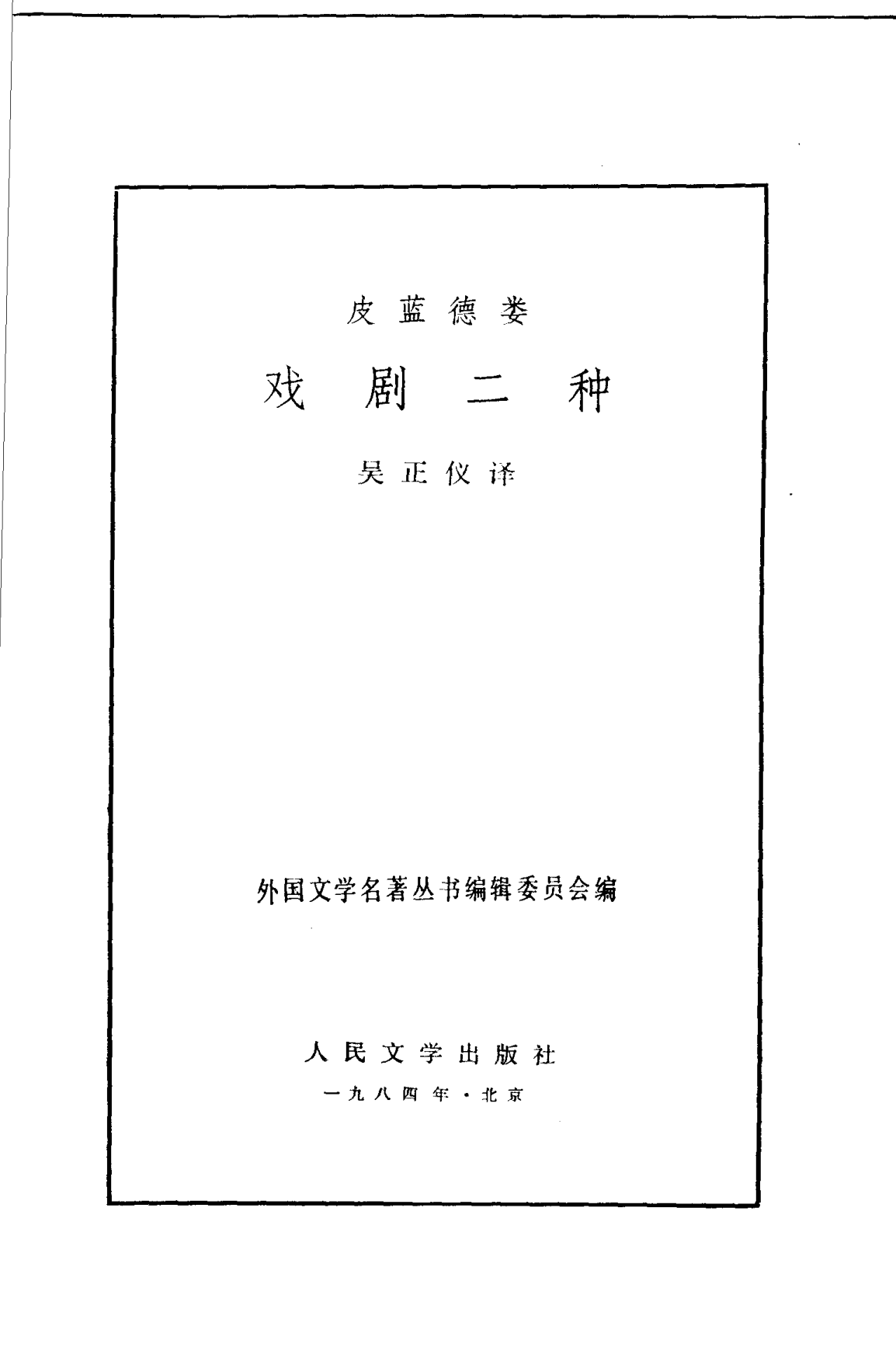 皮蓝德娄

戏剧二种

吴正仪译

外国文学名著丛书编辑委员会编

人民文学出版社

一九八四年·北京